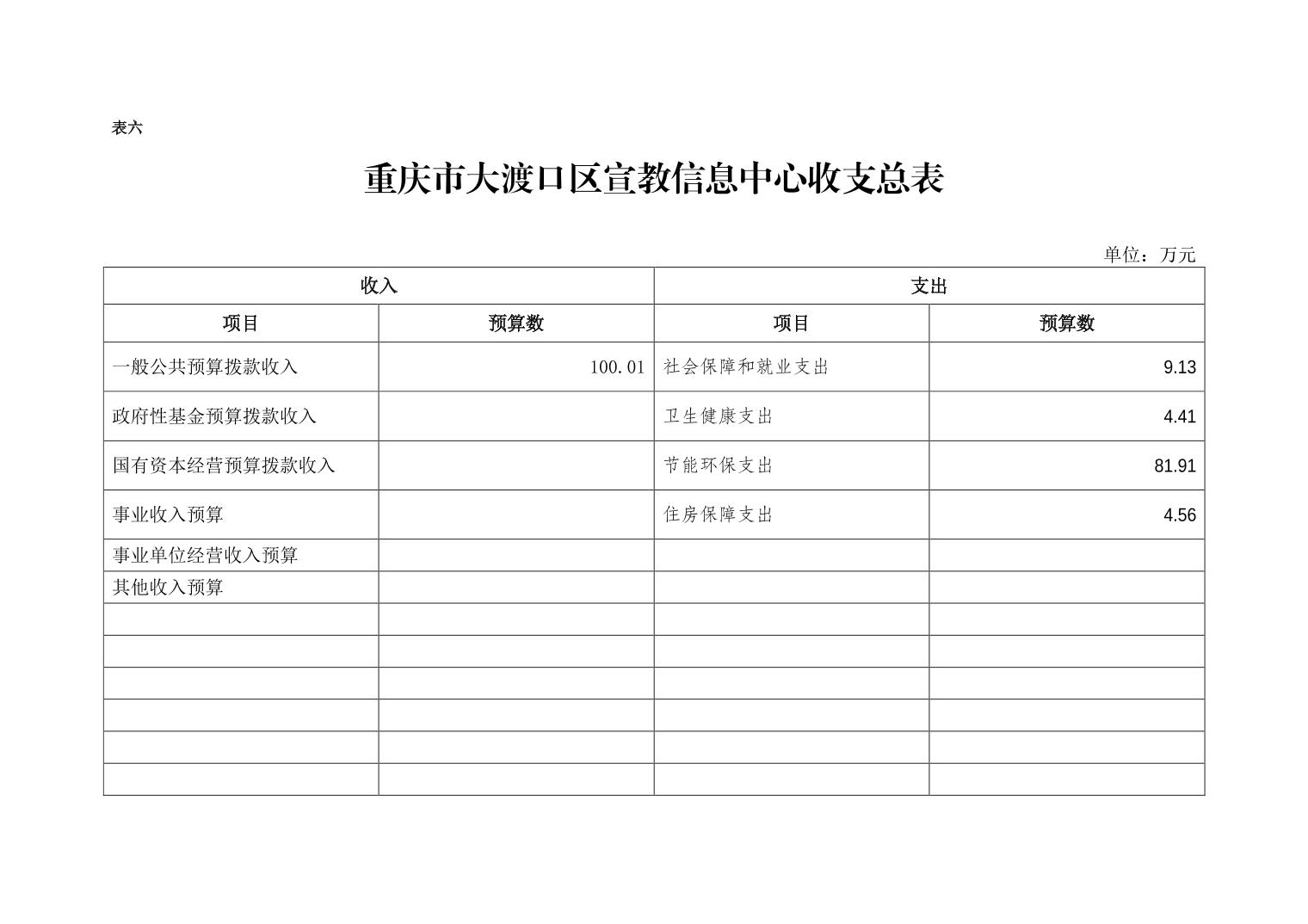 表六

重庆市大渡口区宣教信息中心收支总表

单位：万元

| 收入 | | 支出 | |
|---|---|---|---|
| 项目 | 预算数 | 项目 | 预算数 |
| 一般公共预算拨款收入 | 100.01 | 社会保障和就业支出 | 9.13 |
| 政府性基金预算拨款收入 | | 卫生健康支出 | 4.41 |
| 国有资本经营预算拨款收入 | | 节能环保支出 | 81.91 |
| 事业收入预算 | | 住房保障支出 | 4.56 |
| 事业单位经营收入预算 | | | |
| 其他收入预算 | | | |
| | | | |
| | | | |
| | | | |
| | | | |
| | | | |
| | | | |